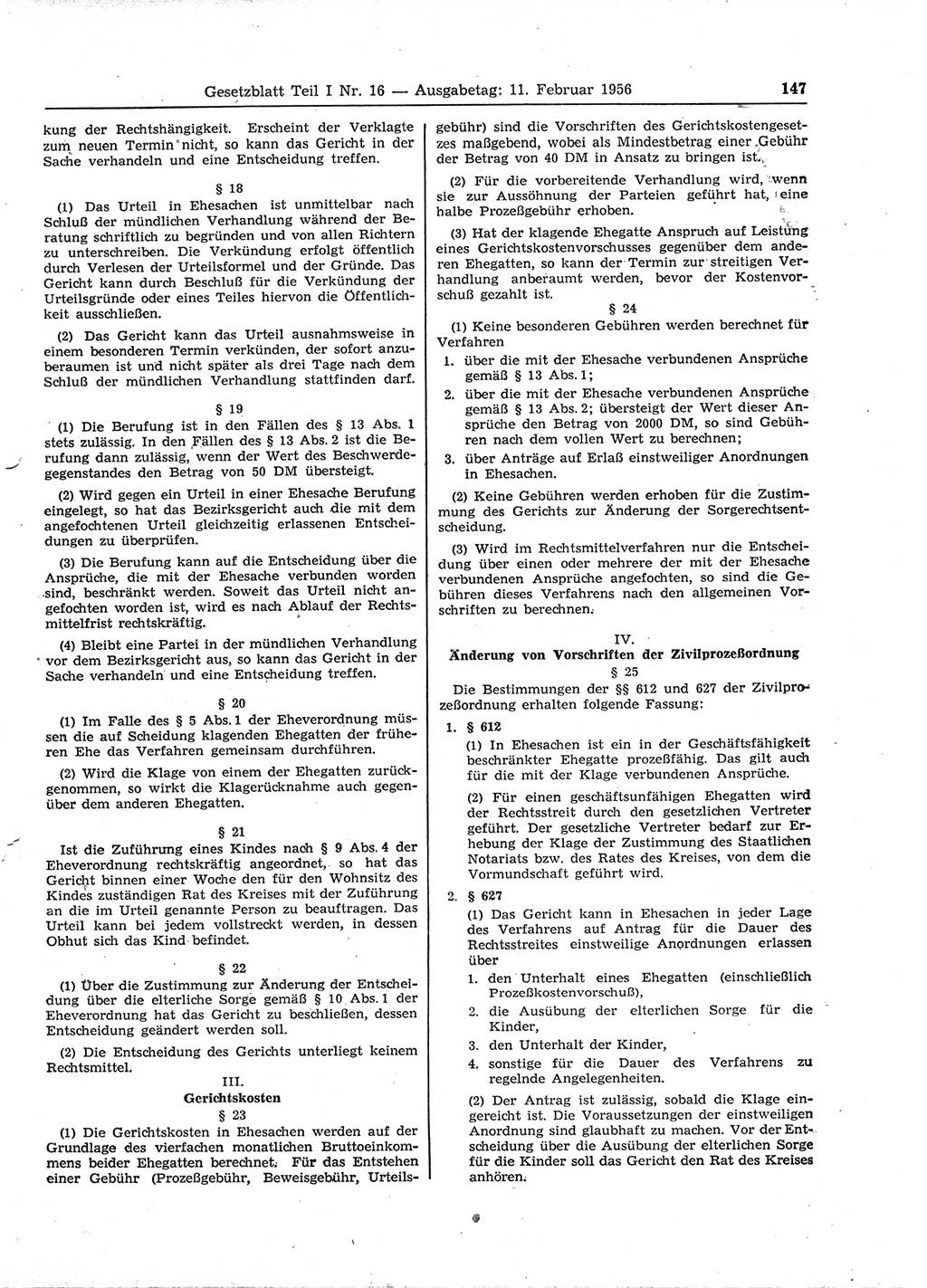 Gesetzblatt Teil I Nr. 16 — Ausgabetag: 11. Februar 1956 147

kung der Rechtshängigkeit. Erscheint der Verklagte zum neuen Termin nicht, so kann das Gericht in der Sache verhandeln und eine Entscheidung treffen.

§ 18

(1) Das Urteil in Ehesachen ist unmittelbar nach Schluß der mündlichen Verhandlung während der Beratung schriftlich zu begründen und von allen Richtern zu unterschreiben. Die Verkündung erfolgt öffentlich durch Verlesen der Urteilsformel und der Gründe. Das Gericht kann durch Beschluß für die Verkündung der Urteilsgründe oder eines Teiles hiervon die Öffentlichkeit ausschließen.

(2) Das Gericht kann das Urteil ausnahmsweise in einem besonderen Termin verkünden, der sofort anzuberaumen ist und nicht später als drei Tage nach dem Schluß der mündlichen Verhandlung stattfinden darf.

§ 19

(1) Die Berufung ist in den Fällen des § 13 Abs. 1 stets zulässig. In den Fällen des § 13 Abs. 2 ist die Berufung dann zulässig, wenn der Wert des Beschwerdegegenstandes den Betrag von 50 DM übersteigt.

(2) Wird gegen ein Urteil in einer Ehesache Berufung eingelegt, so hat das Bezirksgericht auch die mit dem angefochtenen Urteil gleichzeitig erlassenen Entscheidungen zu überprüfen.

(3) Die Berufung kann auf die Entscheidung über die Ansprüche, die mit der Ehesache verbunden worden sind, beschränkt werden. Soweit das Urteil nicht angefochten worden ist, wird es nach Ablauf der Rechtsmittelfrist rechtskräftig.

(4) Bleibt eine Partei in der mündlichen Verhandlung vor dem Bezirksgericht aus, so kann das Gericht in der Sache verhandeln und eine Entscheidung treffen.

§ 20

(1) Im Falle des § 5 Abs. 1 der Eheverordnung müssen die auf Scheidung klagenden Ehegatten der früheren Ehe das Verfahren gemeinsam durchführen.

(2) Wird die Klage von einem der Ehegatten zurückgenommen, so wirkt die Klagerücknahme auch gegenüber dem anderen Ehegatten.

§ 21

Ist die Zuführung eines Kindes nach § 9 Abs. 4 der Eheverordnung rechtskräftig angeordnet, so hat das Gericht binnen einer Woche den für den Wohnsitz des Kindes zuständigen Rat des Kreises mit der Zuführung an die im Urteil genannte Person zu beauftragen. Das Urteil kann bei jedem vollstreckt werden, in dessen Obhut sich das Kind befindet.

§ 22

(1) Über die Zustimmung zur Änderung der Entscheidung über die elterliche Sorge gemäß § 10 Abs. 1 der Eheverordnung hat das Gericht zu beschließen, dessen Entscheidung geändert werden soll.

(2) Die Entscheidung des Gerichts unterliegt keinem Rechtsmittel.

III.
Gerichtskosten
§ 23

(1) Die Gerichtskosten in Ehesachen werden auf der Grundlage des vierfachen monatlichen Bruttoeinkommens beider Ehegatten berechnet. Für das Entstehen einer Gebühr (Prozeßgebühr, Beweisgebühr, Urteilsgebühr) sind die Vorschriften des Gerichtskostengesetzes maßgebend, wobei als Mindestbetrag einer Gebühr der Betrag von 40 DM in Ansatz zu bringen ist.

(2) Für die vorbereitende Verhandlung wird, wenn sie zur Aussöhnung der Parteien geführt hat, eine halbe Prozeßgebühr erhoben.

(3) Hat der klagende Ehegatte Anspruch auf Leistung eines Gerichtskostenvorschusses gegenüber dem anderen Ehegatten, so kann der Termin zur streitigen Verhandlung anberaumt werden, bevor der Kostenvorschuß gezahlt ist.

§ 24

(1) Keine besonderen Gebühren werden berechnet für Verfahren

1. über die mit der Ehesache verbundenen Ansprüche gemäß § 13 Abs. 1;
2. über die mit der Ehesache verbundenen Ansprüche gemäß § 13 Abs. 2; übersteigt der Wert dieser Ansprüche den Betrag von 2000 DM, so sind Gebühren nach dem vollen Wert zu berechnen;
3. über Anträge auf Erlaß einstweiliger Anordnungen in Ehesachen.

(2) Keine Gebühren werden erhoben für die Zustimmung des Gerichts zur Änderung der Sorgerechtsentscheidung.

(3) Wird im Rechtsmittelverfahren nur die Entscheidung über einen oder mehrere der mit der Ehesache verbundenen Ansprüche angefochten, so sind die Gebühren dieses Verfahrens nach den allgemeinen Vorschriften zu berechnen.

IV.
Änderung von Vorschriften der Zivilprozeßordnung
§ 25

Die Bestimmungen der §§ 612 und 627 der Zivilprozeßordnung erhalten folgende Fassung:

1. § 612

(1) In Ehesachen ist ein in der Geschäftsfähigkeit beschränkter Ehegatte prozeßfähig. Das gilt auch für die mit der Klage verbundenen Ansprüche.

(2) Für einen geschäftsunfähigen Ehegatten wird der Rechtsstreit durch den gesetzlichen Vertreter geführt. Der gesetzliche Vertreter bedarf zur Erhebung der Klage der Zustimmung des Staatlichen Notariats bzw. des Rates des Kreises, von dem die Vormundschaft geführt wird.

2. § 627

(1) Das Gericht kann in Ehesachen in jeder Lage des Verfahrens auf Antrag für die Dauer des Rechtsstreites einstweilige Anordnungen erlassen über

1. den Unterhalt eines Ehegatten (einschließlich Prozeßkostenvorschuß),
2. die Ausübung der elterlichen Sorge für die Kinder,
3. den Unterhalt der Kinder,
4. sonstige für die Dauer des Verfahrens zu regelnde Angelegenheiten.

(2) Der Antrag ist zulässig, sobald die Klage eingereicht ist. Die Voraussetzungen der einstweiligen Anordnung sind glaubhaft zu machen. Vor der Entscheidung über die Ausübung der elterlichen Sorge für die Kinder soll das Gericht den Rat des Kreises anhören.